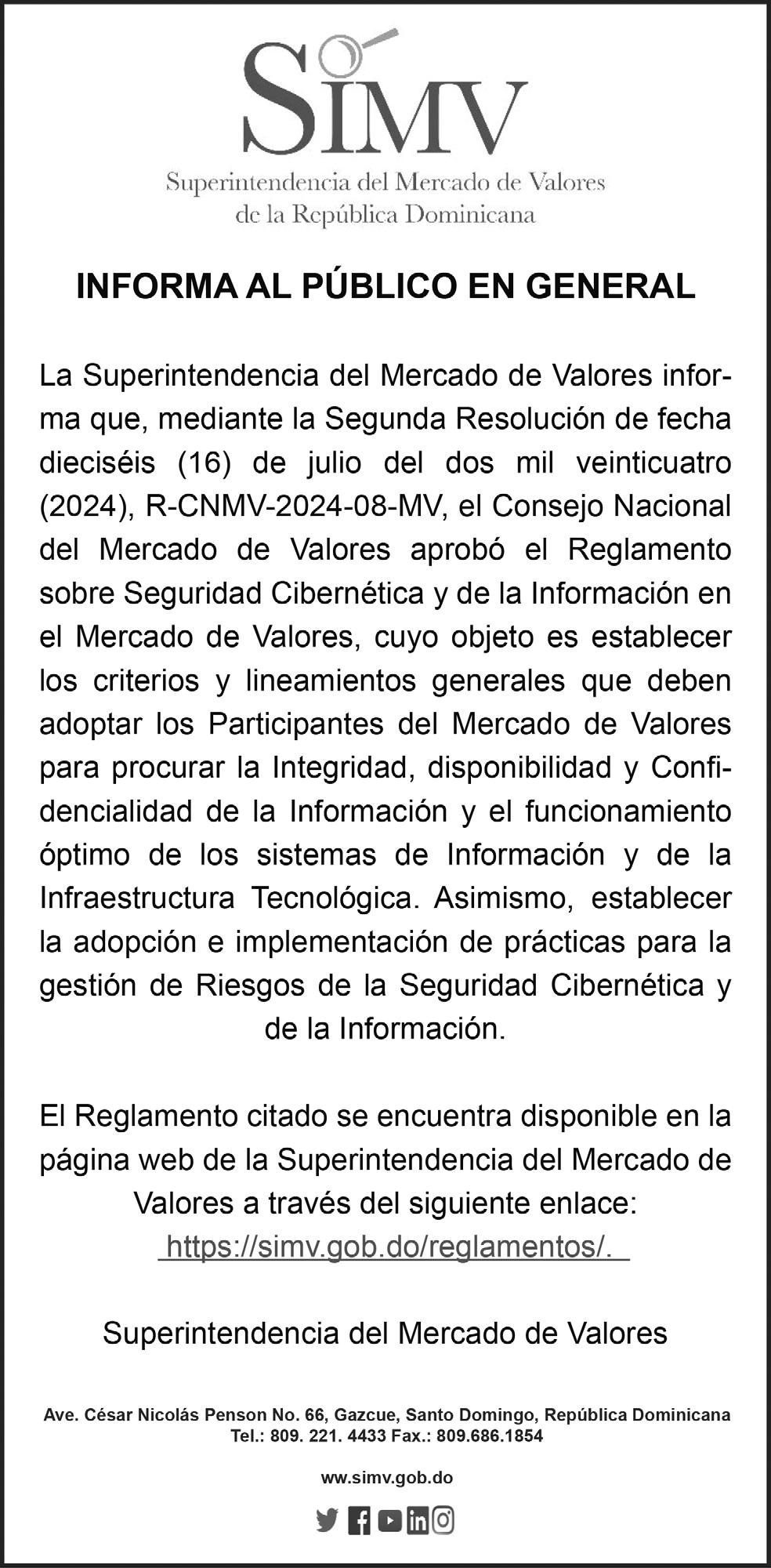 SIMV
Superintendencia del Mercado de Valores de la República Dominicana

INFORMA AL PÚBLICO EN GENERAL

La Superintendencia del Mercado de Valores informa que, mediante la Segunda Resolución de fecha dieciséis (16) de julio del dos mil veinticuatro (2024), R-CNMV-2024-08-MV, el Consejo Nacional del Mercado de Valores aprobó el Reglamento sobre Seguridad Cibernética y de la Información en el Mercado de Valores, cuyo objeto es establecer los criterios y lineamientos generales que deben adoptar los Participantes del Mercado de Valores para procurar la Integridad, disponibilidad y Confidencialidad de la Información y el funcionamiento óptimo de los sistemas de Información y de la Infraestructura Tecnológica. Asimismo, establecer la adopción e implementación de prácticas para la gestión de Riesgos de la Seguridad Cibernética y de la Información.

El Reglamento citado se encuentra disponible en la página web de la Superintendencia del Mercado de Valores a través del siguiente enlace: https://simv.gob.do/reglamentos/.

Superintendencia del Mercado de Valores

Ave. César Nicolás Penson No. 66, Gazcue, Santo Domingo, República Dominicana
Tel.: 809. 221. 4433 Fax.: 809.686.1854

ww.simv.gob.do